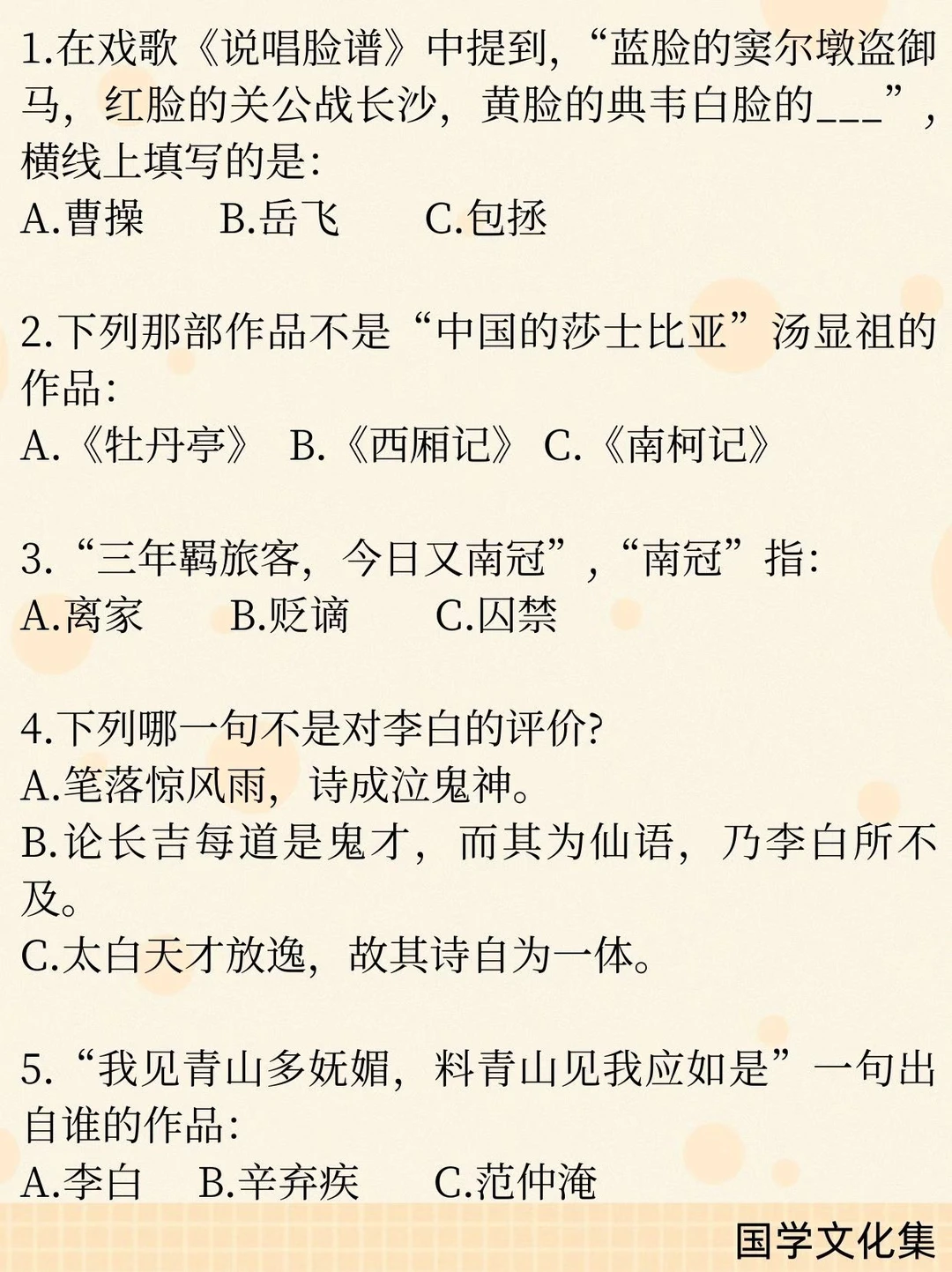 1.在戏歌《说唱脸谱》中提到，“蓝脸的窦尔墩盗御马，红脸的关公战长沙，黄脸的典韦白脸的___”，横线上填写的是：
A.曹操　B.岳飞　C.包拯

2.下列那部作品不是“中国的莎士比亚”汤显祖的作品：
A.《牡丹亭》 B.《西厢记》 C.《南柯记》

3.“三年羁旅客，今日又南冠”，“南冠”指：
A.离家　B.贬谪　C.囚禁

4.下列哪一句不是对李白的评价?
A.笔落惊风雨，诗成泣鬼神。
B.论长吉每道是鬼才，而其为仙语，乃李白所不及。
C.太白天才放逸，故其诗自为一体。

5.“我见青山多妩媚，料青山见我应如是”一句出自谁的作品：
A.李白　B.辛弃疾　C.范仲淹

国学文化集